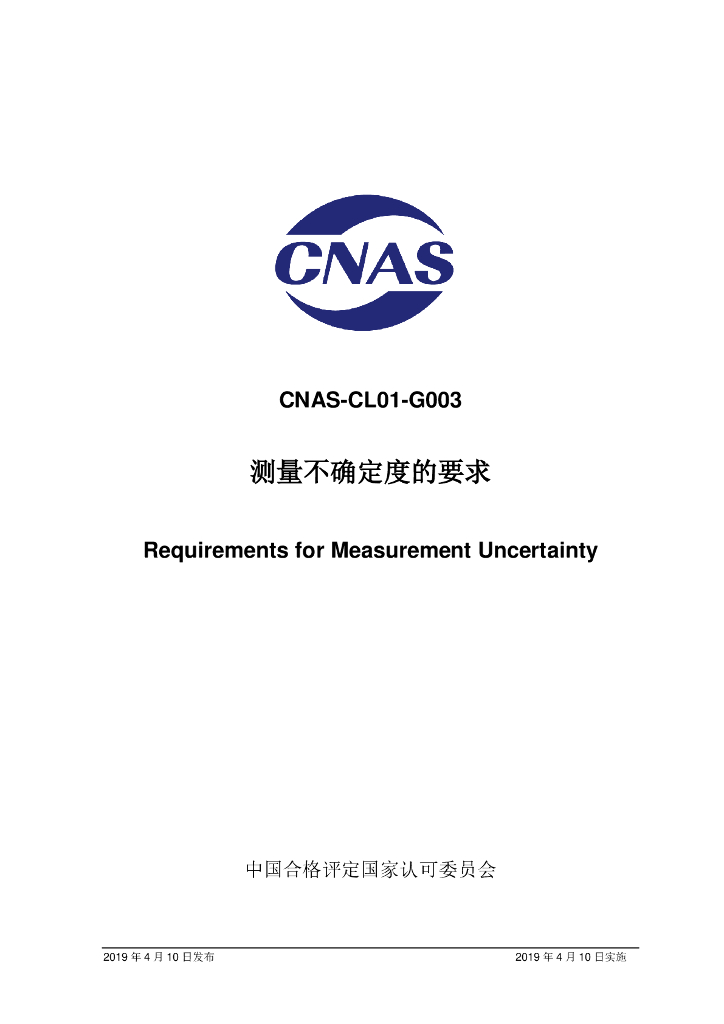 CNAS

CNAS-CL01-G003

测量不确定度的要求

Requirements for Measurement Uncertainty

中国合格评定国家认可委员会

2019年4月10日发布 2019年4月10日实施